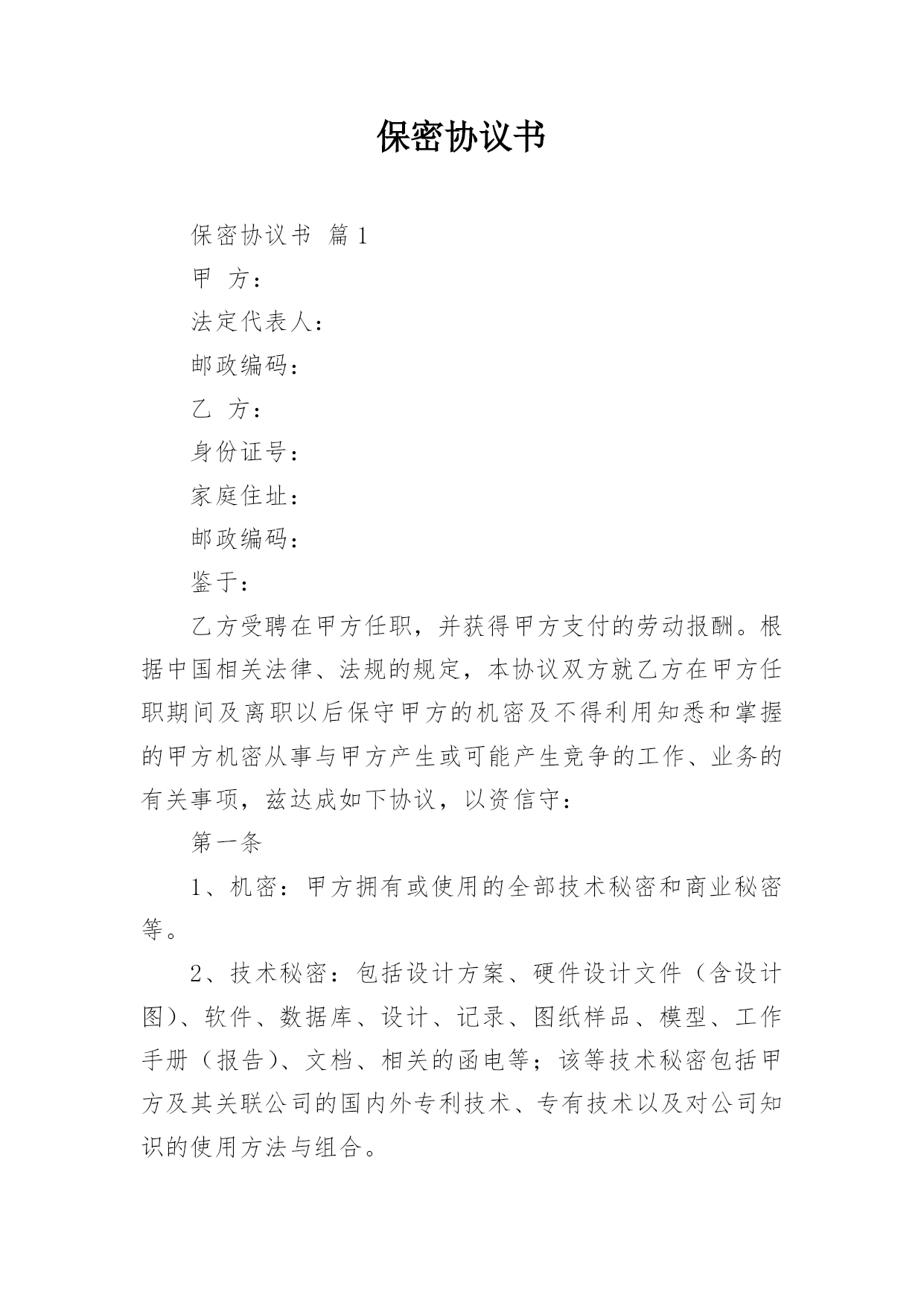 保密协议书

保密协议书 篇1

甲 方：

法定代表人：

邮政编码：

乙 方：

身份证号：

家庭住址：

邮政编码：

鉴于：

乙方受聘在甲方任职，并获得甲方支付的劳动报酬。根据中国相关法律、法规的规定，本协议双方就乙方在甲方任职期间及离职以后保守甲方的机密及不得利用知悉和掌握的甲方机密从事与甲方产生或可能产生竞争的工作、业务的有关事项，兹达成如下协议，以资信守：

第一条

1、机密：甲方拥有或使用的全部技术秘密和商业秘密等。

2、技术秘密：包括设计方案、硬件设计文件（含设计图）、软件、数据库、设计、记录、图纸样品、模型、工作手册（报告）、文档、相关的函电等；该等技术秘密包括甲方及其关联公司的国内外专利技术、专有技术以及对公司知识的使用方法与组合。